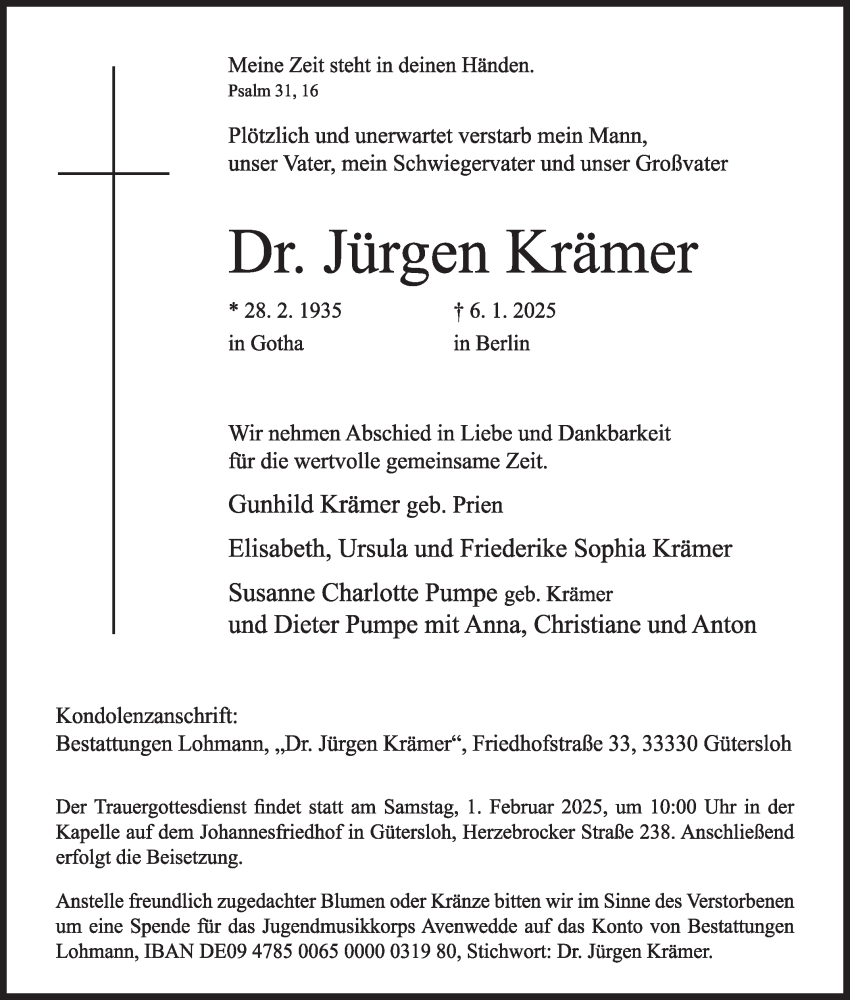 Meine Zeit steht in deinen Händen.
Psalm 31, 16

Plötzlich und unerwartet verstarb mein Mann, unser Vater, mein Schwiegervater und unser Großvater

Dr. Jürgen Krämer

* 28. 2. 1935
in Gotha

† 6. 1. 2025
in Berlin

Wir nehmen Abschied in Liebe und Dankbarkeit für die wertvolle gemeinsame Zeit.

Gunhild Krämer geb. Prien

Elisabeth, Ursula und Friederike Sophia Krämer

Susanne Charlotte Pumpe geb. Krämer
und Dieter Pumpe mit Anna, Christiane und Anton

Kondolenzanschrift:
Bestattungen Lohmann, „Dr. Jürgen Krämer“, Friedhofstraße 33, 33330 Gütersloh

Der Trauergottesdienst findet statt am Samstag, 1. Februar 2025, um 10:00 Uhr in der Kapelle auf dem Johannesfriedhof in Gütersloh, Herzebrocker Straße 238. Anschließend erfolgt die Beisetzung.

Anstelle freundlich zugedachter Blumen oder Kränze bitten wir im Sinne des Verstorbenen um eine Spende für das Jugendmusikkorps Avenwedde auf das Konto von Bestattungen Lohmann, IBAN DE09 4785 0065 0000 0319 80, Stichwort: Dr. Jürgen Krämer.